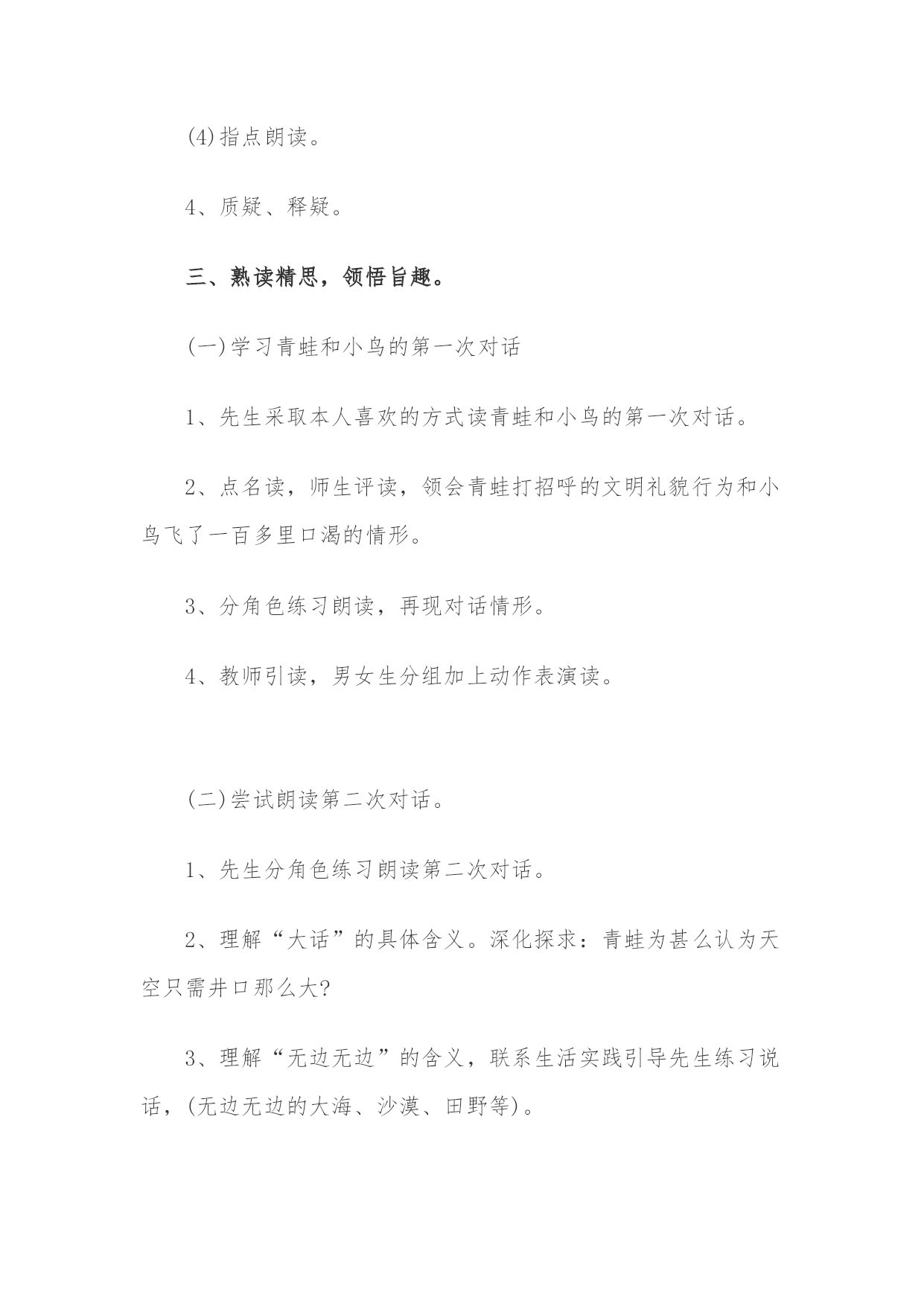 (4)指点朗读。

4、质疑、释疑。

三、熟读精思，领悟旨趣。

(一)学习青蛙和小鸟的第一次对话

1、先生采取本人喜欢的方式读青蛙和小鸟的第一次对话。

2、点名读，师生评读，领会青蛙打招呼的文明礼貌行为和小鸟飞了一百多里口渴的情形。

3、分角色练习朗读，再现对话情形。

4、教师引读，男女生分组加上动作表演读。

(二)尝试朗读第二次对话。

1、先生分角色练习朗读第二次对话。

2、理解“大话”的具体含义。深化探求：青蛙为甚么认为天空只需井口那么大?

3、理解“无边无边”的含义，联系生活实践引导先生练习说话，(无边无边的大海、沙漠、田野等)。